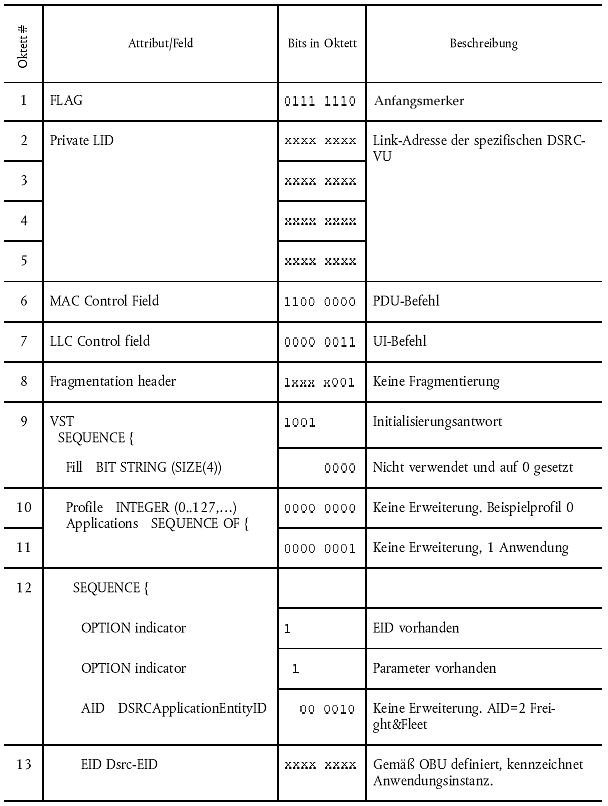 | Oktett # | Attribut/Feld | Bits in Oktett | Beschreibung |
|---|---|---|---|
| 1 | FLAG | 0111 1110 | Anfangsmerker |
| 2 | Private LID | xxxx xxxx | Link-Adresse der spezifischen DSRC-VU |
| 3 | | xxxx xxxx | |
| 4 | | xxxx xxxx | |
| 5 | | xxxx xxxx | |
| 6 | MAC Control Field | 1100 0000 | PDU-Befehl |
| 7 | LLC Control field | 0000 0011 | UI-Befehl |
| 8 | Fragmentation header | 1xxx x001 | Keine Fragmentierung |
| 9 | VST SEQUENCE { | 1001 | Initialisierungsantwort |
| | Fill BIT STRING (SIZE(4)) | 0000 | Nicht verwendet und auf 0 gesetzt |
| 10 | Profile INTEGER (0..127,...) Applications SEQUENCE OF { | 0000 0000 | Keine Erweiterung. Beispielprofil 0 |
| 11 | | 0000 0001 | Keine Erweiterung, 1 Anwendung |
| 12 | SEQUENCE { | | |
| | OPTION indicator | 1 | EID vorhanden |
| | OPTION indicator | 1 | Parameter vorhanden |
| | AID DSRCApplicationEntityID | 00 0010 | Keine Erweiterung. AID=2 Freight&Fleet |
| 13 | EID Dsrc-EID | xxxx xxxx | Gemäß OBU definiert, kennzeichnet Anwendungsinstanz. |